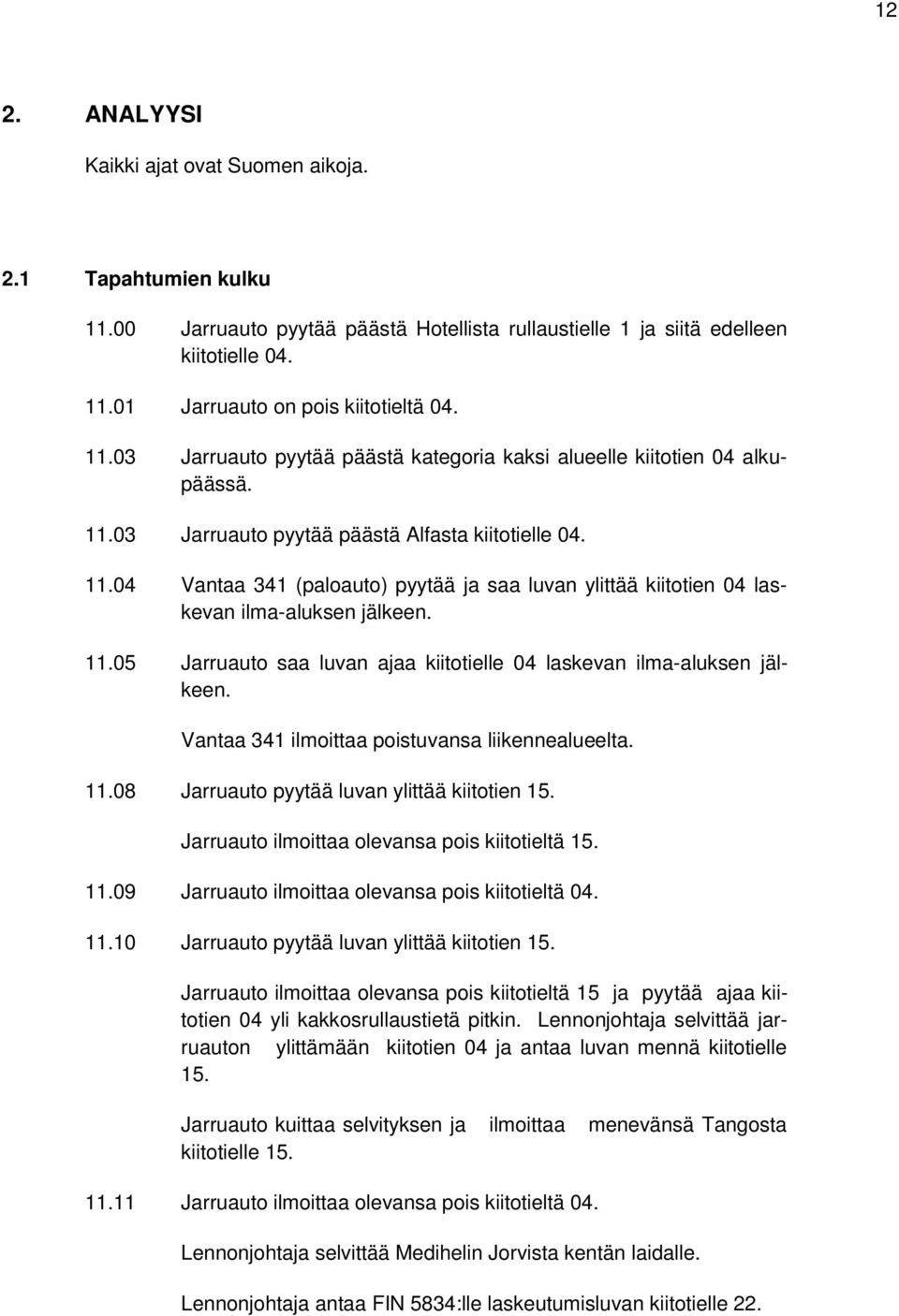 12

2. ANALYYSI

Kaikki ajat ovat Suomen aikoja.

2.1 Tapahtumien kulku

11.00 Jarruauto pyytää päästä Hotellista rullaustielle 1 ja siitä edelleen kiitotielle 04.

11.01 Jarruauto on pois kiitotieltä 04.

11.03 Jarruauto pyytää päästä kategoria kaksi alueelle kiitotien 04 alkupäässä.

11.03 Jarruauto pyytää päästä Alfasta kiitotielle 04.

11.04 Vantaa 341 (paloauto) pyytää ja saa luvan ylittää kiitotien 04 laskevan ilma-aluksen jälkeen.

11.05 Jarruauto saa luvan ajaa kiitotielle 04 laskevan ilma-aluksen jälkeen.

Vantaa 341 ilmoittaa poistuvansa liikennealueelta.

11.08 Jarruauto pyytää luvan ylittää kiitotien 15.

Jarruauto ilmoittaa olevansa pois kiitotieltä 15.

11.09 Jarruauto ilmoittaa olevansa pois kiitotieltä 04.

11.10 Jarruauto pyytää luvan ylittää kiitotien 15.

Jarruauto ilmoittaa olevansa pois kiitotieltä 15 ja pyytää ajaa kiitotien 04 yli kakkosrullaustietä pitkin. Lennonjohtaja selvittää jarruauton ylittämään kiitotien 04 ja antaa luvan mennä kiitotielle 15.

Jarruauto kuittaa selvityksen ja ilmoittaa menevänsä Tangosta kiitotielle 15.

11.11 Jarruauto ilmoittaa olevansa pois kiitotieltä 04.

Lennonjohtaja selvittää Medihelin Jorvista kentän laidalle.

Lennonjohtaja antaa FIN 5834:lle laskeutumisluvan kiitotielle 22.